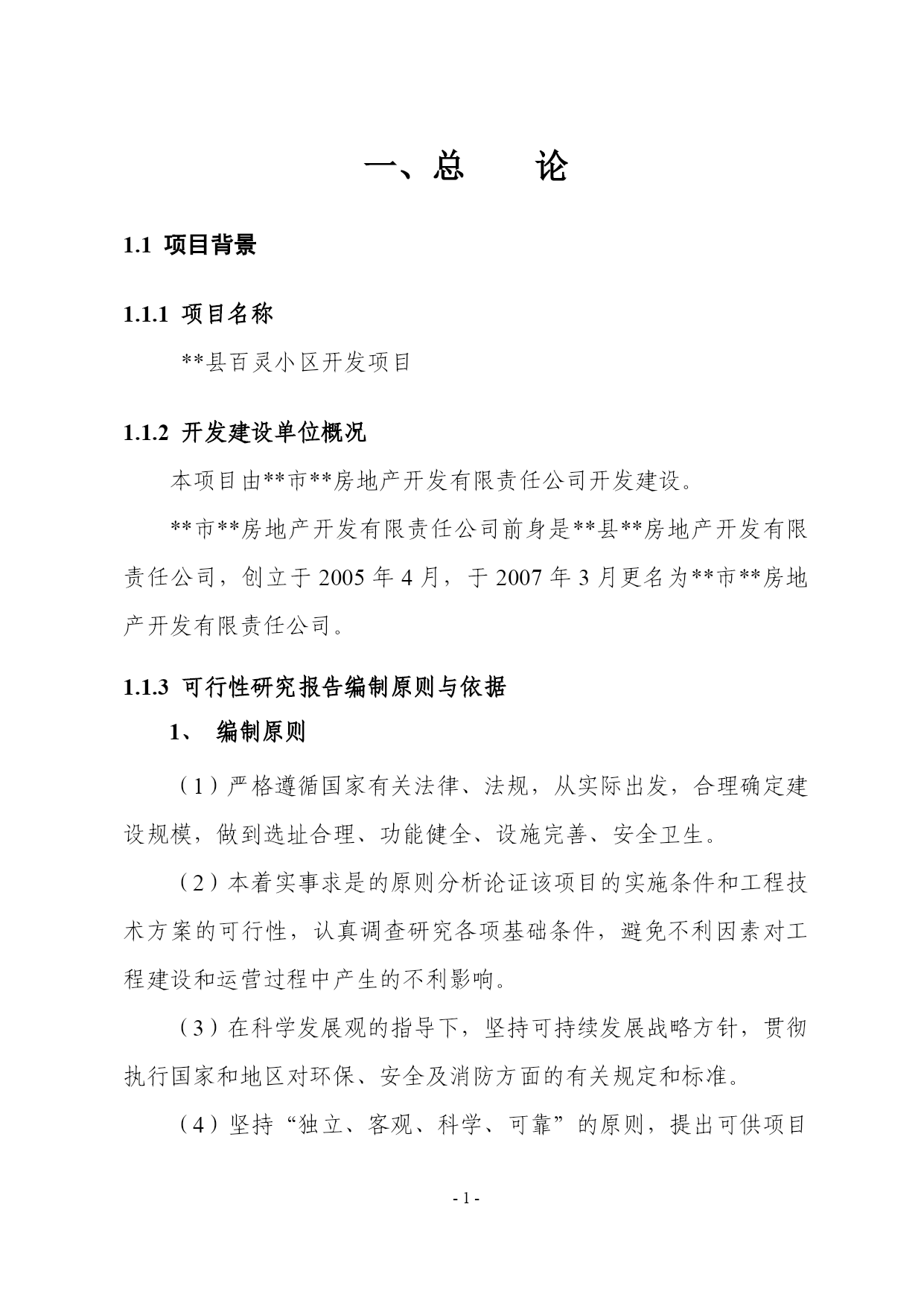 一、总　　论

1.1 项目背景

1.1.1 项目名称

**县百灵小区开发项目

1.1.2 开发建设单位概况

本项目由**市**房地产开发有限责任公司开发建设。

**市**房地产开发有限责任公司前身是**县**房地产开发有限责任公司，创立于 2005 年 4 月，于 2007 年 3 月更名为**市**房地产开发有限责任公司。

1.1.3 可行性研究报告编制原则与依据

1、 编制原则

（1）严格遵循国家有关法律、法规，从实际出发，合理确定建设规模，做到选址合理、功能健全、设施完善、安全卫生。

（2）本着实事求是的原则分析论证该项目的实施条件和工程技术方案的可行性，认真调查研究各项基础条件，避免不利因素对工程建设和运营过程中产生的不利影响。

（3）在科学发展观的指导下，坚持可持续发展战略方针，贯彻执行国家和地区对环保、安全及消防方面的有关规定和标准。

（4）坚持“独立、客观、科学、可靠”的原则，提出可供项目

- 1 -